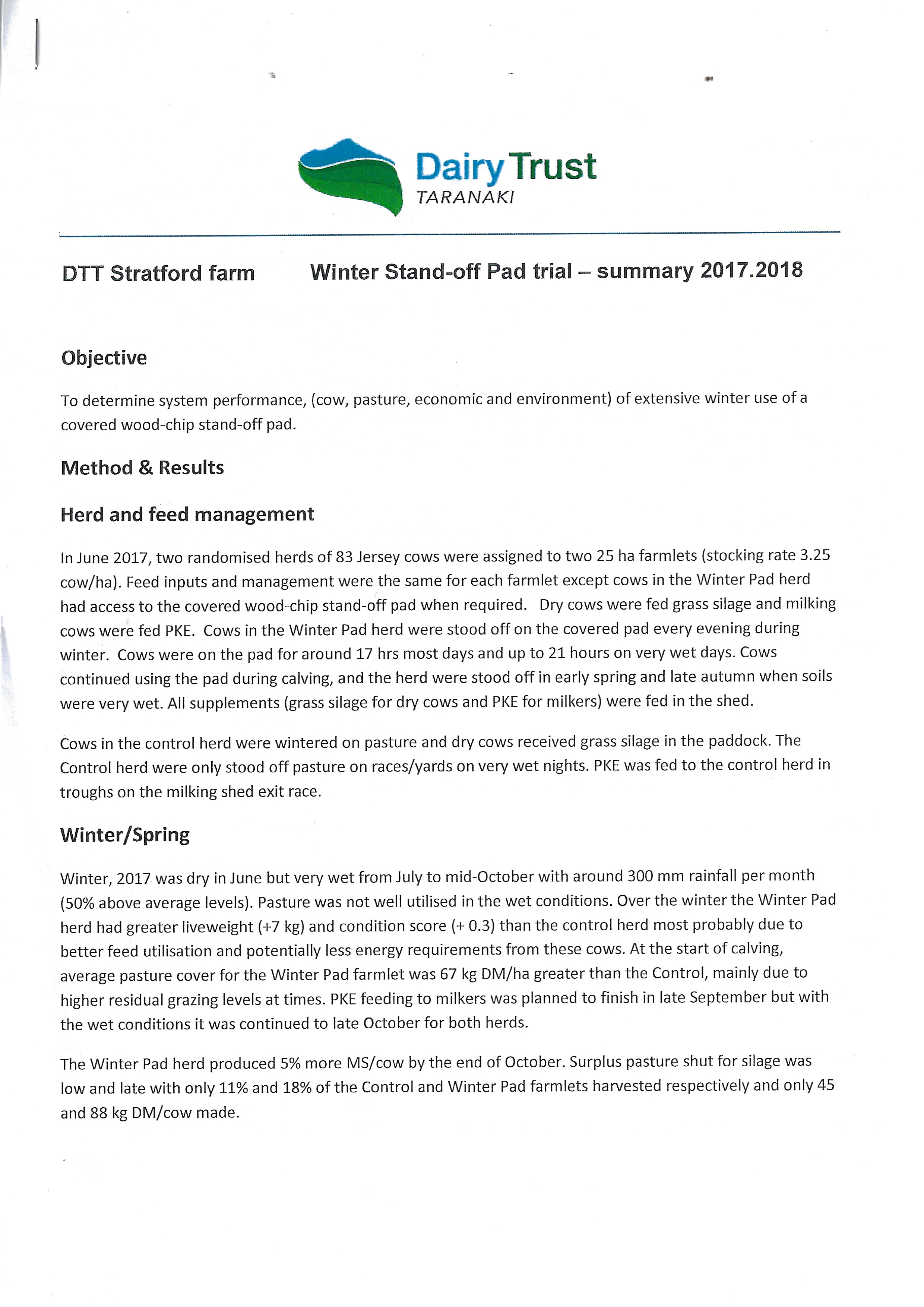 Dairy Trust
TARANAKI

DTT Stratford farm Winter Stand-off Pad trial – summary 2017.2018

Objective

To determine system performance, (cow, pasture, economic and environment) of extensive winter use of a covered wood-chip stand-off pad.

Method & Results

Herd and feed management

In June 2017, two randomised herds of 83 Jersey cows were assigned to two 25 ha farmlets (stocking rate 3.25 cow/ha). Feed inputs and management were the same for each farmlet except cows in the Winter Pad herd had access to the covered wood-chip stand-off pad when required. Dry cows were fed grass silage and milking cows were fed PKE. Cows in the Winter Pad herd were stood off on the covered pad every evening during winter. Cows were on the pad for around 17 hrs most days and up to 21 hours on very wet days. Cows continued using the pad during calving, and the herd were stood off in early spring and late autumn when soils were very wet. All supplements (grass silage for dry cows and PKE for milkers) were fed in the shed.

Cows in the control herd were wintered on pasture and dry cows received grass silage in the paddock. The Control herd were only stood off pasture on races/yards on very wet nights. PKE was fed to the control herd in troughs on the milking shed exit race.

Winter/Spring

Winter, 2017 was dry in June but very wet from July to mid-October with around 300 mm rainfall per month (50% above average levels). Pasture was not well utilised in the wet conditions. Over the winter the Winter Pad herd had greater liveweight (+7 kg) and condition score (+ 0.3) than the control herd most probably due to better feed utilisation and potentially less energy requirements from these cows. At the start of calving, average pasture cover for the Winter Pad farmlet was 67 kg DM/ha greater than the Control, mainly due to higher residual grazing levels at times. PKE feeding to milkers was planned to finish in late September but with the wet conditions it was continued to late October for both herds.

The Winter Pad herd produced 5% more MS/cow by the end of October. Surplus pasture shut for silage was low and late with only 11% and 18% of the Control and Winter Pad farmlets harvested respectively and only 45 and 88 kg DM/cow made.